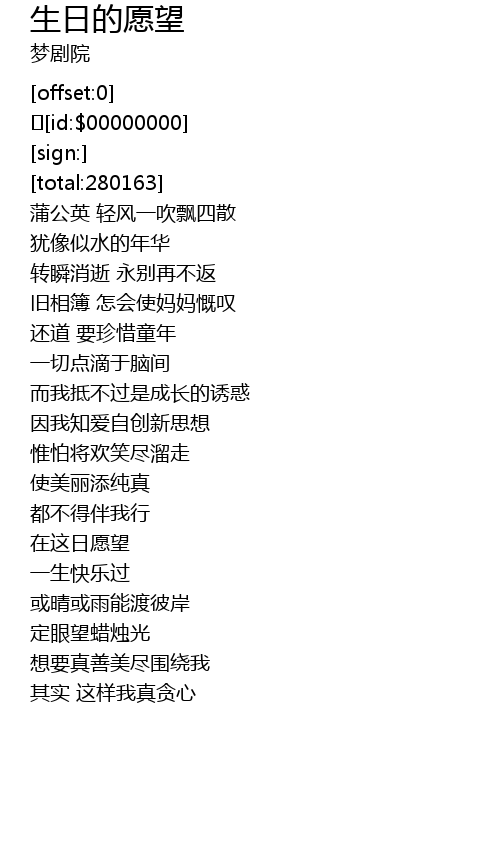 生日的愿望
梦剧院

[offset:0]
[id:$00000000]
[sign:]
[total:280163]
蒲公英 轻风一吹飘四散
犹像似水的年华
转瞬消逝 永别再不返
旧相簿 怎会使妈妈慨叹
还道 要珍惜童年
一切点滴于脑间
而我抵不过是成长的诱惑
因我知爱自创新思想
惟怕将欢笑尽溜走
使美丽添纯真
都不得伴我行
在这日愿望
一生快乐过
或晴或雨能渡彼岸
定眼望蜡烛光
想要真善美尽围绕我
其实 这样我真贪心